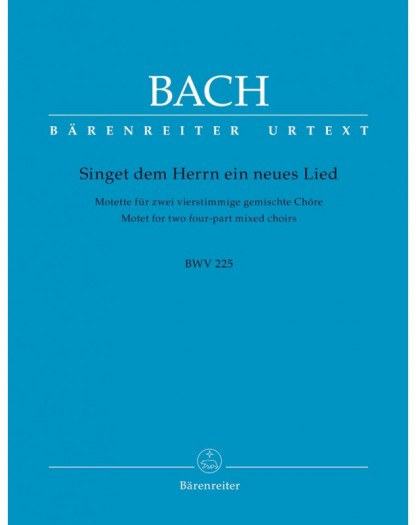 BACH

BÄRENREITER URTEXT

Singet dem Herrn ein neues Lied

Motette für zwei vierstimmige gemischte Chöre
Motet for two four-part mixed choirs

BWV 225

Bärenreiter